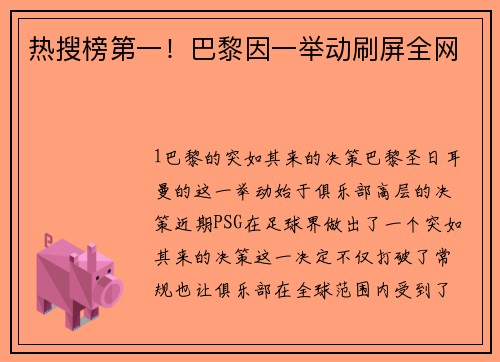 热搜榜第一！巴黎因一举动刷屏全网

1巴黎的突如其来的决策巴黎圣日耳曼的这一举动始于俱乐部高层的决策近期PSG在足球界做出了一个突如其来的决策这一决定不仅打破了常规也让俱乐部在全球范围内受到了